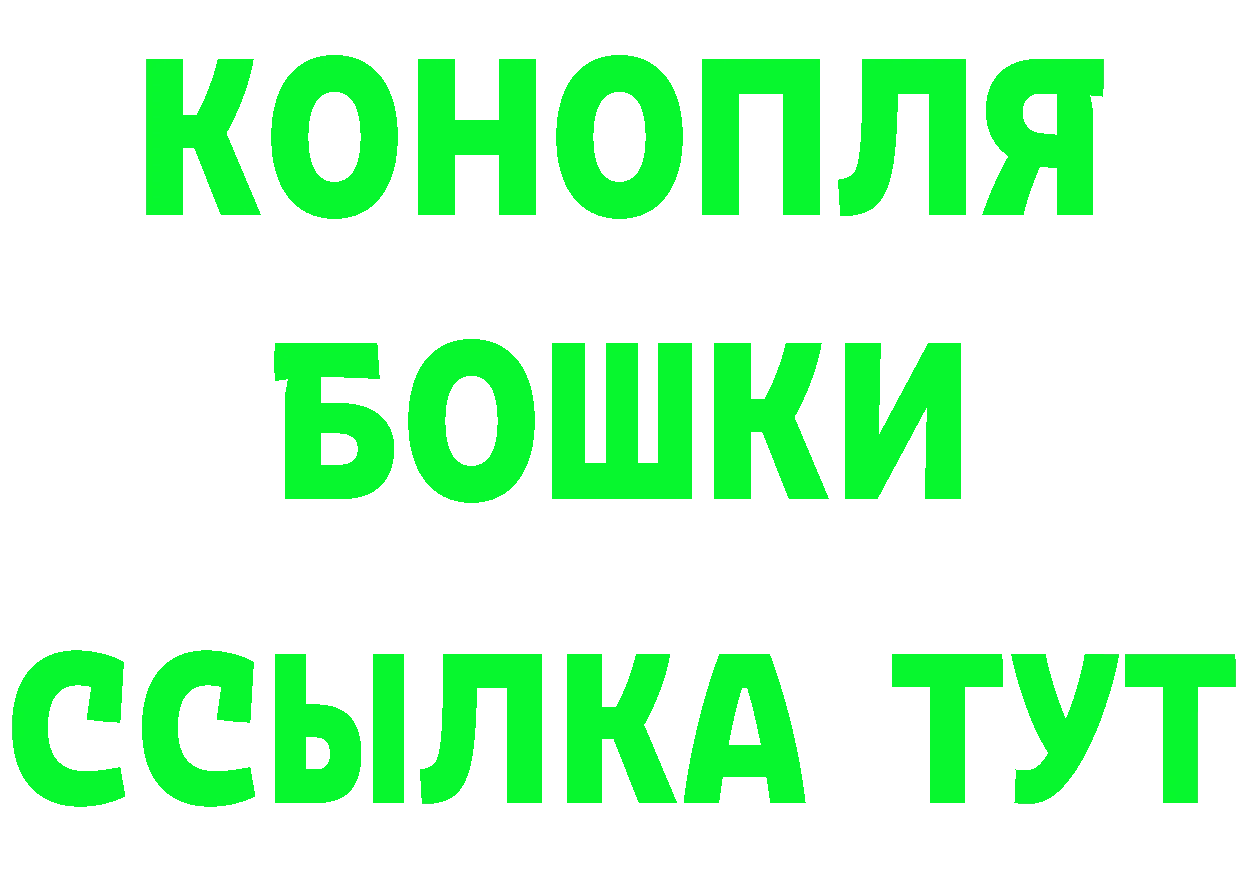 КОНОПЛЯ
БОШКИ
ССЫЛКА ТУТ